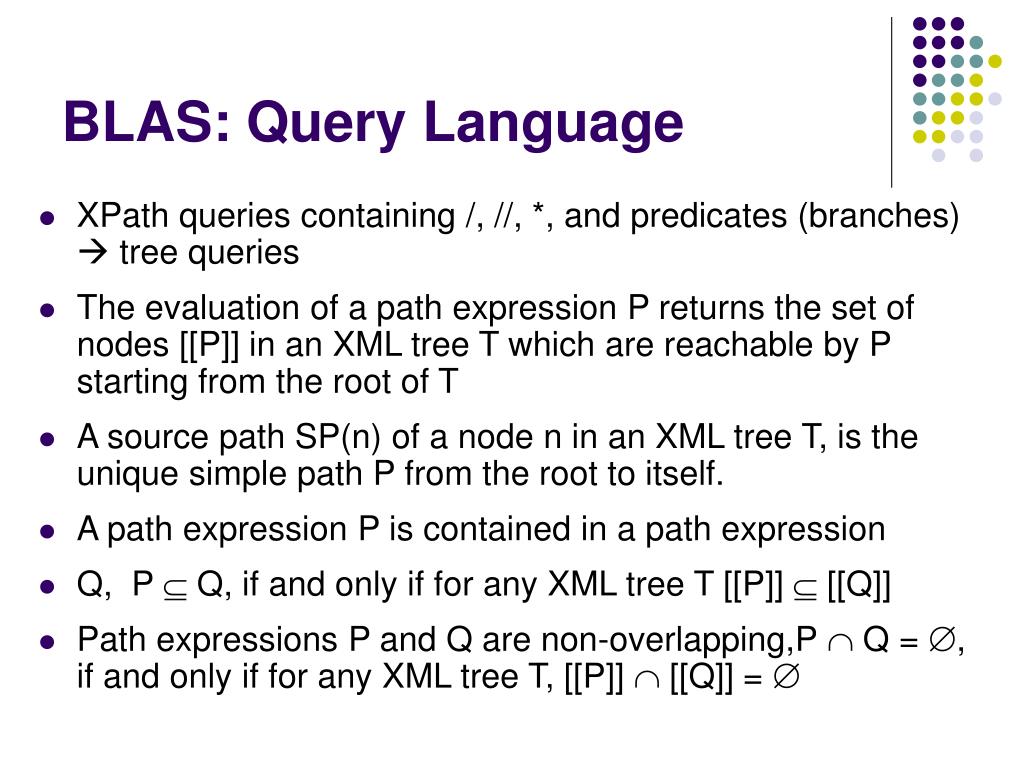 BLAS: Query Language

- XPath queries containing /, //, *, and predicates (branches) → tree queries
- The evaluation of a path expression P returns the set of nodes [[P]] in an XML tree T which are reachable by P starting from the root of T
- A source path SP(n) of a node n in an XML tree T, is the unique simple path P from the root to itself.
- A path expression P is contained in a path expression
- Q, P $\subseteq$ Q, if and only if for any XML tree T [[P]] $\subseteq$ [[Q]]
- Path expressions P and Q are non-overlapping,P $\cap$ Q = $\emptyset$, if and only if for any XML tree T, [[P]] $\cap$ [[Q]] = $\emptyset$